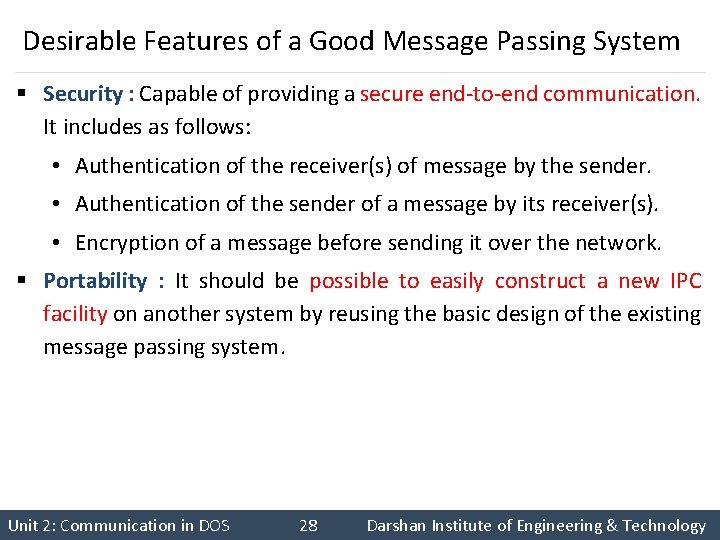 Desirable Features of a Good Message Passing System

▪ Security : Capable of providing a secure end-to-end communication. It includes as follows:

• Authentication of the receiver(s) of message by the sender.

• Authentication of the sender of a message by its receiver(s).

• Encryption of a message before sending it over the network.

▪ Portability : It should be possible to easily construct a new IPC facility on another system by reusing the basic design of the existing message passing system.

Unit 2: Communication in DOS 28 Darshan Institute of Engineering & Technology